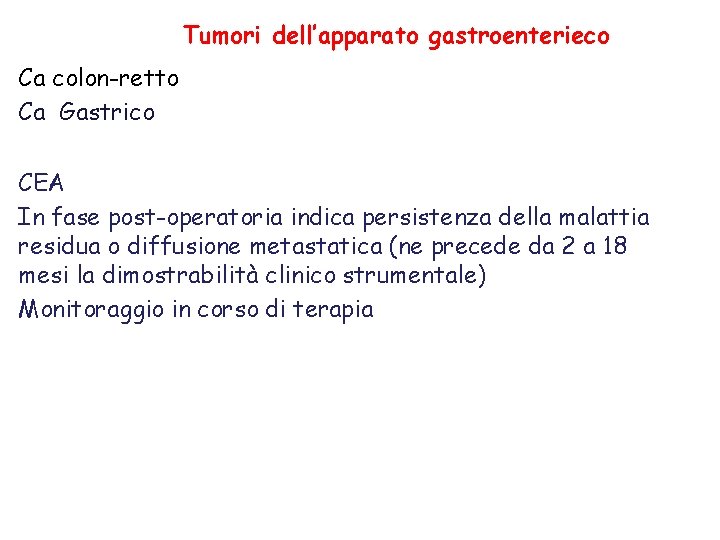 Tumori dell'apparato gastroenterieco

Ca colon-retto

Ca Gastrico

CEA

In fase post-operatoria indica persistenza della malattia residua o diffusione metastatica (ne precede da 2 a 18 mesi la dimostrabilità clinico strumentale)

Monitoraggio in corso di terapia